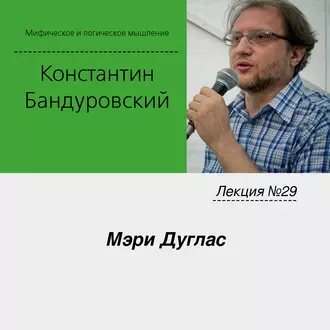 Мифическое и логическое мышление

Константин Бандуровский

Лекция №29

Мэри Дуглас